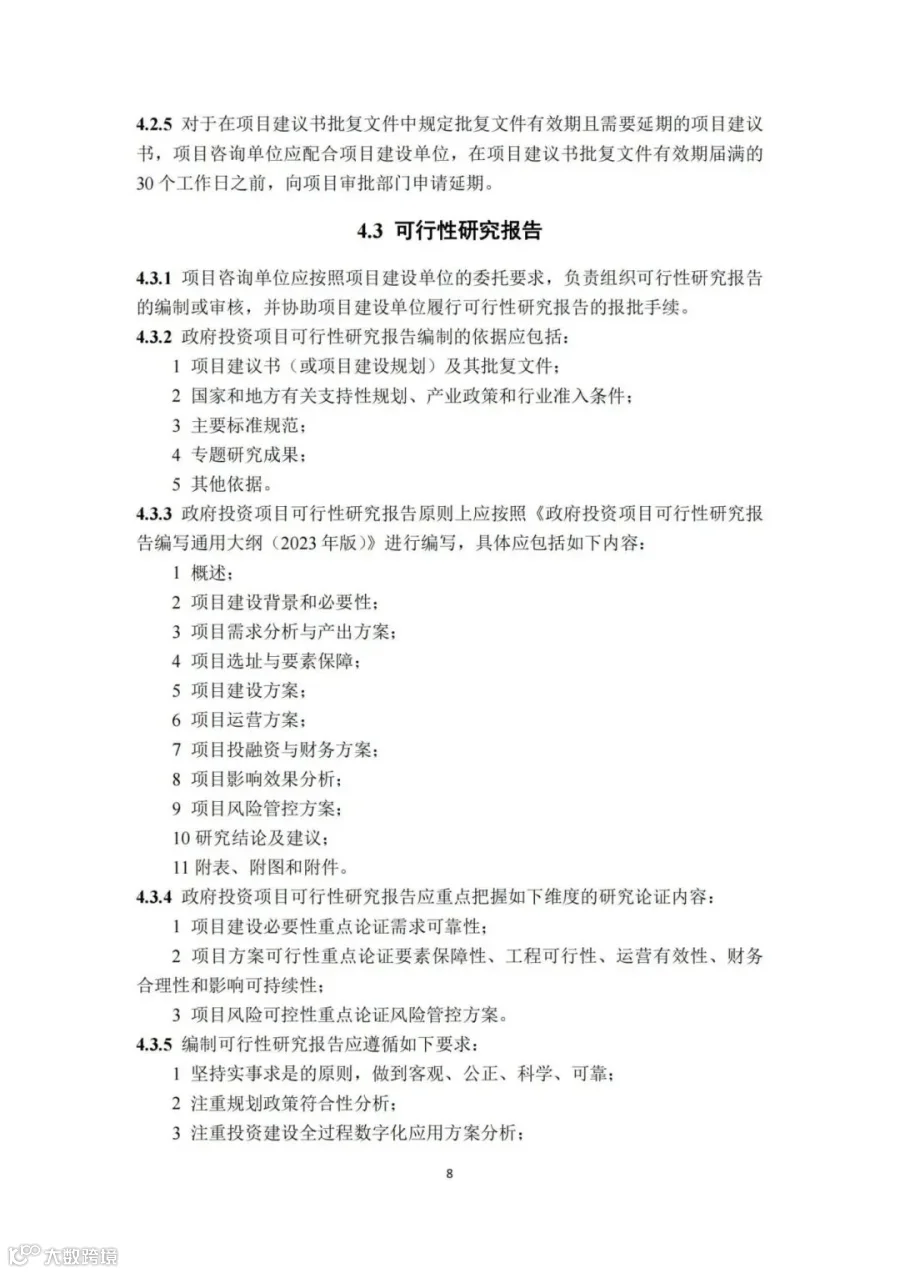 4.2.5 对于在项目建议书批复文件中规定批复文件有效期且需要延期的项目建议书，项目咨询单位应配合项目建设单位，在项目建议书批复文件有效期届满的30个工作日之前，向项目审批部门申请延期。

4.3 可行性研究报告

4.3.1 项目咨询单位应按照项目建设单位的委托要求，负责组织可行性研究报告的编制或审核，并协助项目建设单位履行可行性研究报告的报批手续。

4.3.2 政府投资项目可行性研究报告编制的依据应包括：

1 项目建议书（或项目建设规划）及其批复文件；

2 国家和地方有关支持性规划、产业政策和行业准入条件；

3 主要标准规范；

4 专题研究成果；

5 其他依据。

4.3.3 政府投资项目可行性研究报告原则上应按照《政府投资项目可行性研究报告编写通用大纲（2023年版）》进行编写，具体应包括如下内容：

1 概述；

2 项目建设背景和必要性；

3 项目需求分析与产出方案；

4 项目选址与要素保障；

5 项目建设方案；

6 项目运营方案；

7 项目投融资与财务方案；

8 项目影响效果分析；

9 项目风险管控方案；

10 研究结论及建议；

11 附表、附图和附件。

4.3.4 政府投资项目可行性研究报告应重点把握如下维度的研究论证内容：

1 项目建设必要性重点论证需求可靠性；

2 项目方案可行性重点论证要素保障性、工程可行性、运营有效性、财务合理性和影响可持续性；

3 项目风险可控性重点论证风险管控方案。

4.3.5 编制可行性研究报告应遵循如下要求：

1 坚持实事求是的原则，做到客观、公正、科学、可靠；

2 注重规划政策符合性分析；

3 注重投资建设全过程数字化应用方案分析；

8

大数跨境